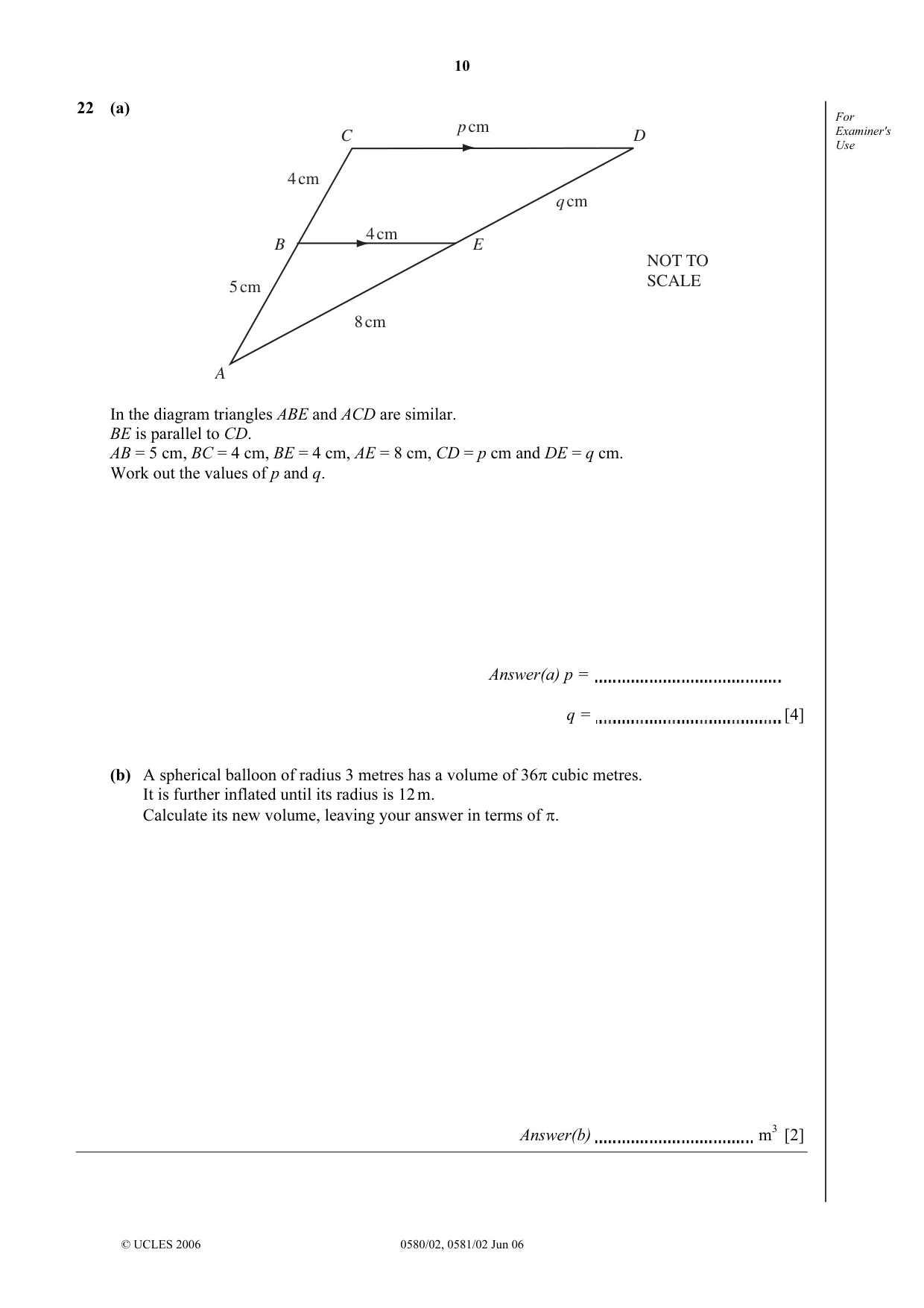 10

22 (a)

For Examiner's Use

C
p cm
D
4 cm
q cm
B
4 cm
E
NOT TO SCALE
5 cm
8 cm
A

In the diagram triangles ABE and ACD are similar.
BE is parallel to CD.
AB = 5 cm, BC = 4 cm, BE = 4 cm, AE = 8 cm, CD = p cm and DE = q cm.
Work out the values of p and q.

Answer(a) p = ____

q = ____ [4]

(b) A spherical balloon of radius 3 metres has a volume of 36π cubic metres.
It is further inflated until its radius is 12 m.
Calculate its new volume, leaving your answer in terms of π.

Answer(b) ____ $m^3$ [2]

© UCLES 2006 0580/02, 0581/02 Jun 06